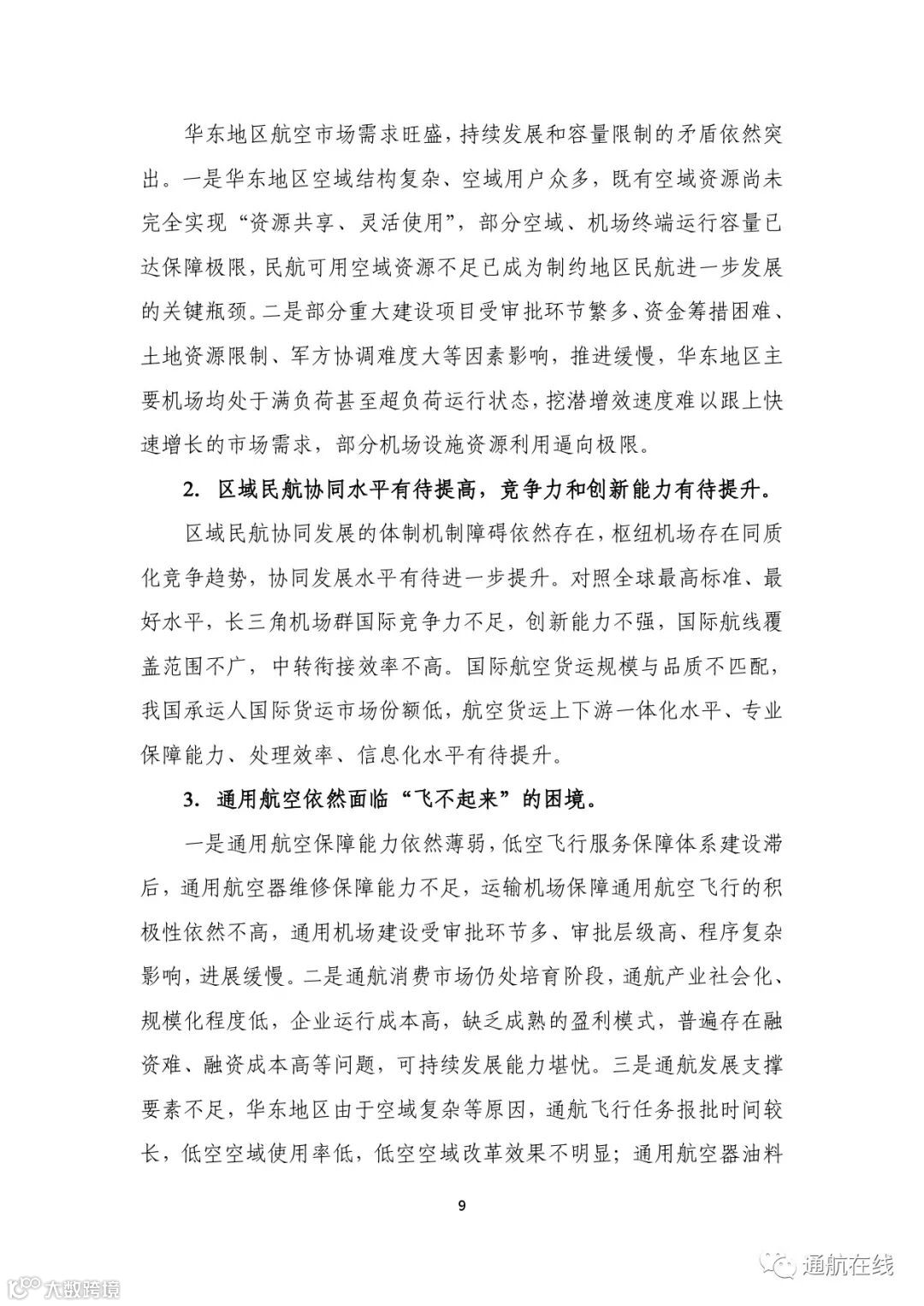 华东地区航空市场需求旺盛，持续发展和容量限制的矛盾依然突出。一是华东地区空域结构复杂、空域用户众多，既有空域资源尚未完全实现“资源共享、灵活使用”，部分空域、机场终端运行容量已达保障极限，民航可用空域资源不足已成为制约地区民航进一步发展的关键瓶颈。二是部分重大建设项目受审批环节繁多、资金筹措困难、土地资源限制、军方协调难度大等因素影响，推进缓慢，华东地区主要机场均处于满负荷甚至超负荷运行状态，挖潜增效速度难以跟上快速增长的市场需求，部分机场设施资源利用逼向极限。

2. 区域民航协同水平有待提高，竞争力和创新能力有待提升。

区域民航协同发展的体制机制障碍依然存在，枢纽机场存在同质化竞争趋势，协同发展水平有待进一步提升。对照全球最高标准、最好水平，长三角机场群国际竞争力不足，创新能力不强，国际航线覆盖范围不广，中转衔接效率不高。国际航空货运规模与品质不匹配，我国承运人国际货运市场份额低，航空货运上下游一体化水平、专业保障能力、处理效率、信息化水平有待提升。

3. 通用航空依然面临“飞不起来”的困境。

一是通用航空保障能力依然薄弱，低空飞行服务保障体系建设滞后，通用航空器维修保障能力不足，运输机场保障通用航空飞行的积极性依然不高，通用机场建设受审批环节多、审批层级高、程序复杂影响，进展缓慢。二是通航消费市场仍处培育阶段，通航产业社会化、规模化程度低，企业运行成本高，缺乏成熟的盈利模式，普遍存在融资难、融资成本高等问题，可持续发展能力堪忧。三是通航发展支撑要素不足，华东地区由于空域复杂等原因，通航飞行任务报批时间较长，低空空域使用率低，低空空域改革效果不明显；通用航空器油料

9

大数跨境

通航在线